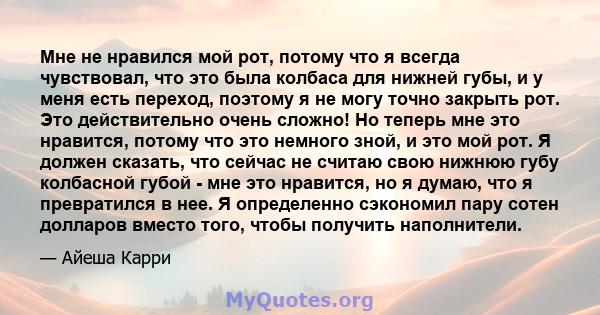 Мне не нравился мой рот, потому что я всегда чувствовал, что это была колбаса для нижней губы, и у меня есть переход, поэтому я не могу точно закрыть рот. Это действительно очень сложно! Но теперь мне это нравится, потому что это немного зной, и это мой рот. Я должен сказать, что сейчас не считаю свою нижнюю губу колбасной губой - мне это нравится, но я думаю, что я превратился в нее. Я определенно сэкономил пару сотен долларов вместо того, чтобы получить наполнители.

— Айеша Карри

MyQuotes.org